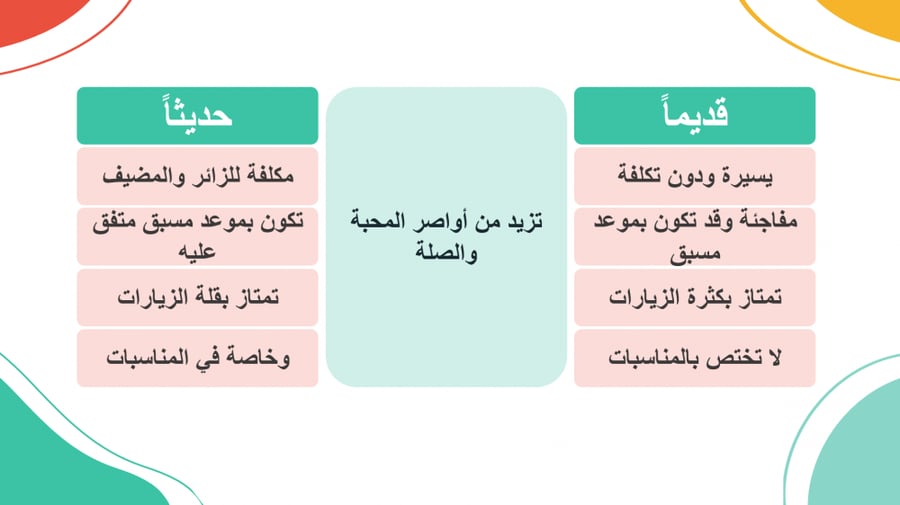 قديماً

يسيرة ودون تكلفة

مفاجئة وقد تكون بموعد مسبق

تمتاز بكثرة الزيارات

لا تختص بالمناسبات

تزيد من أواصر المحبة والصلة

حديثاً

مكلفة للزائر والمضيف

تكون بموعد مسبق متفق عليه

تمتاز بقلة الزيارات

وخاصة في المناسبات